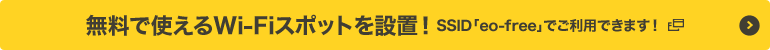 無料で使えるWi-Fiスポットを設置！ SSID「eo-free」でご利用できます！